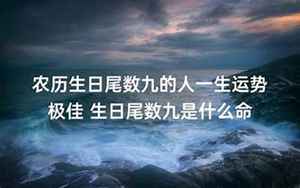 农历生日尾数九的人一生运势极佳 生日尾数九是什么命